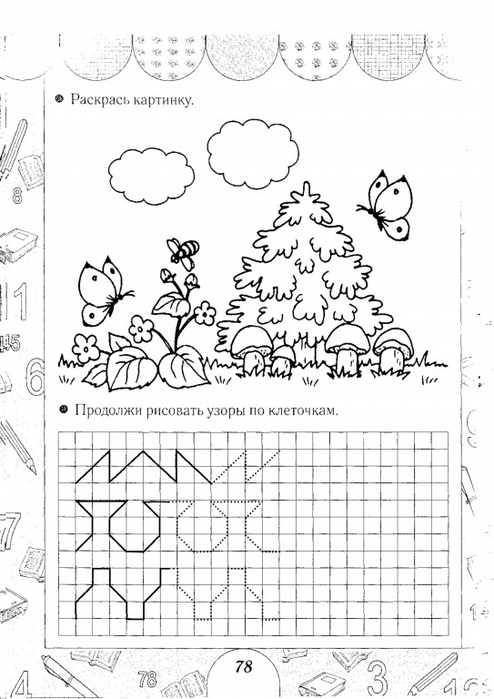 Раскрась картинку.

Продолжи рисовать узоры по клеточкам.

78